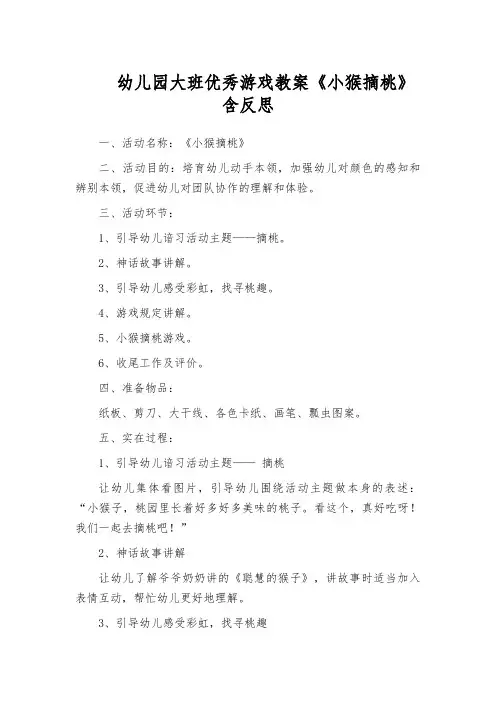 幼儿园大班优秀游戏教案《小猴摘桃》含反思

一、活动名称：《小猴摘桃》

二、活动目的：培育幼儿动手本领，加强幼儿对颜色的感知和辨别本领，促进幼儿对团队协作的理解和体验。

三、活动环节：

1、引导幼儿谙习活动主题——摘桃。

2、神话故事讲解。

3、引导幼儿感受彩虹，找寻桃趣。

4、游戏规定讲解。

5、小猴摘桃游戏。

6、收尾工作及评价。

四、准备物品：

纸板、剪刀、大干线、各色卡纸、画笔、瓢虫图案。

五、实在过程：

1、引导幼儿谙习活动主题—— 摘桃

让幼儿集体看图片，引导幼儿围绕活动主题做本身的表述：“小猴子，桃园里长着好多好多美味的桃子。看这个，真好吃呀！我们一起去摘桃吧！”

2、神话故事讲解

让幼儿了解爷爷奶奶讲的《聪慧的猴子》，讲故事时适当加入表情互动，帮忙幼儿更好地理解。

3、引导幼儿感受彩虹，找寻桃趣